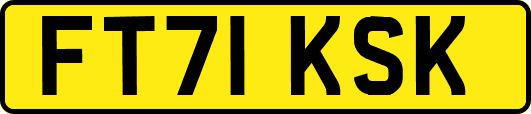 FT71 KSK